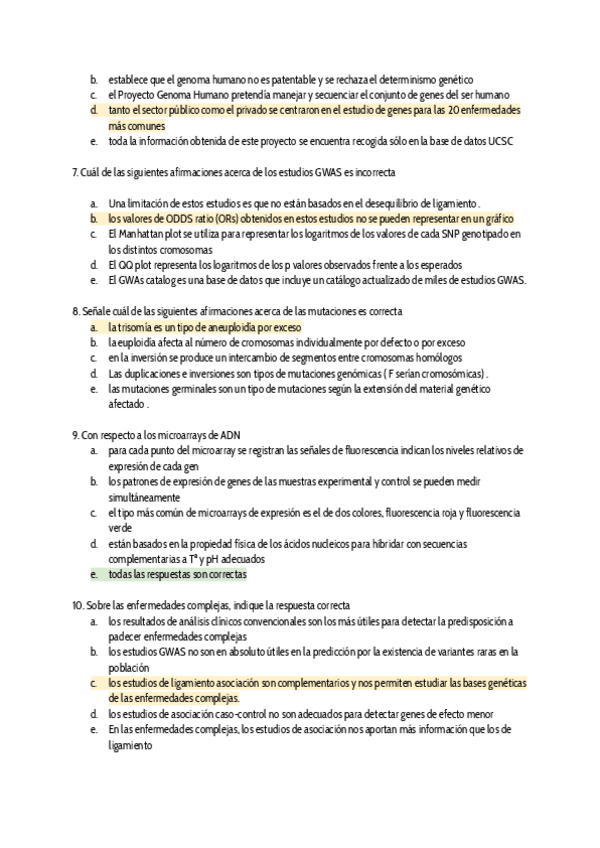 b. establece que el genoma humano no es patentable y se rechaza el determinismo genético
c. el Proyecto Genoma Humano pretendía manejar y secuenciar el conjunto de genes del ser humano
d. tanto el sector público como el privado se centraron en el estudio de genes para las 20 enfermedades más comunes
e. toda la información obtenida de este proyecto se encuentra recogida sólo en la base de datos UCSC

7. Cuál de las siguientes afirmaciones acerca de los estudios GWAS es incorrecta

a. Una limitación de estos estudios es que no están basados en el desequilibrio de ligamiento .
b. los valores de ODDS ratio (ORs) obtenidos en estos estudios no se pueden representar en un gráfico
c. El Manhattan plot se utiliza para representar los logaritmos de los valores de cada SNP genotipado en los distintos cromosomas
d. El QQ plot representa los logaritmos de los p valores observados frente a los esperados
e. El GWAs catalog es una base de datos que incluye un catálogo actualizado de miles de estudios GWAS.

8. Señale cuál de las siguientes afirmaciones acerca de las mutaciones es correcta
a. la trisomía es un tipo de aneuploidía por exceso
b. la euploidía afecta al número de cromosomas individualmente por defecto o por exceso
c. en la inversión se produce un intercambio de segmentos entre cromosomas homólogos
d. Las duplicaciones e inversiones son tipos de mutaciones genómicas ( F serían cromosómicas) .
e. las mutaciones germinales son un tipo de mutaciones según la extensión del material genético afectado .

9. Con respecto a los microarrays de ADN
a. para cada punto del microarray se registran las señales de fluorescencia indican los niveles relativos de expresión de cada gen
b. los patrones de expresión de genes de las muestras experimental y control se pueden medir simultáneamente
c. el tipo más común de microarrays de expresión es el de dos colores, fluorescencia roja y fluorescencia verde
d. están basados en la propiedad física de los ácidos nucleicos para hibridar con secuencias complementarias a Tª y pH adecuados
e. todas las respuestas son correctas

10. Sobre las enfermedades complejas, indique la respuesta correcta
a. los resultados de análisis clínicos convencionales son los más útiles para detectar la predisposición a padecer enfermedades complejas
b. los estudios GWAS no son en absoluto útiles en la predicción por la existencia de variantes raras en la población
c. los estudios de ligamiento asociación son complementarios y nos permiten estudiar las bases genéticas de las enfermedades complejas.
d. los estudios de asociación caso-control no son adecuados para detectar genes de efecto menor
e. En las enfermedades complejas, los estudios de asociación nos aportan más información que los de ligamiento